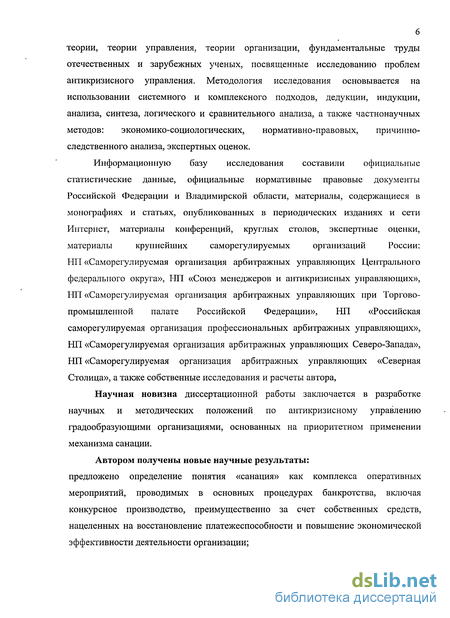 6

теории, теории управления, теории организации, фундаментальные труды отечественных и зарубежных ученых, посвященные исследованию проблем антикризисного управления. Методология исследования основывается на использовании системного и комплексного подходов, дедукции, индукции, анализа, синтеза, логического и сравнительного анализа, а также частнонаучных методов: экономико-социологических, нормативно-правовых, причинно-следственного анализа, экспертных оценок.

Информационную базу исследования составили официальные статистические данные, официальные нормативные правовые документы Российской Федерации и Владимирской области, материалы, содержащиеся в монографиях и статьях, опубликованных в периодических изданиях и сети Интернет, материалы конференций, круглых столов, экспертные оценки, материалы крупнейших саморегулируемых организаций России: НП «Саморегулируемая организация арбитражных управляющих Центрального федерального округа», НП «Союз менеджеров и антикризисных управляющих», НП «Саморегулируемая организация арбитражных управляющих при Торгово-промышленной палате Российской Федерации», НП «Российская саморегулируемая организация профессиональных арбитражных управляющих», НП «Саморегулируемая организация арбитражных управляющих Северо-Запада», НП «Саморегулируемая организация арбитражных управляющих «Северная Столица», а также собственные исследования и расчеты автора,

Научная новизна диссертационной работы заключается в разработке научных и методических положений по антикризисному управлению градообразующими организациями, основанных на приоритетном применении механизма санации.

Автором получены новые научные результаты:

предложено определение понятия «санация» как комплекса оперативных мероприятий, проводимых в основных процедурах банкротства, включая конкурсное производство, преимущественно за счет собственных средств, нацеленных на восстановление платежеспособности и повышение экономической эффективности деятельности организации;

dsLib.net
библиотека диссертаций